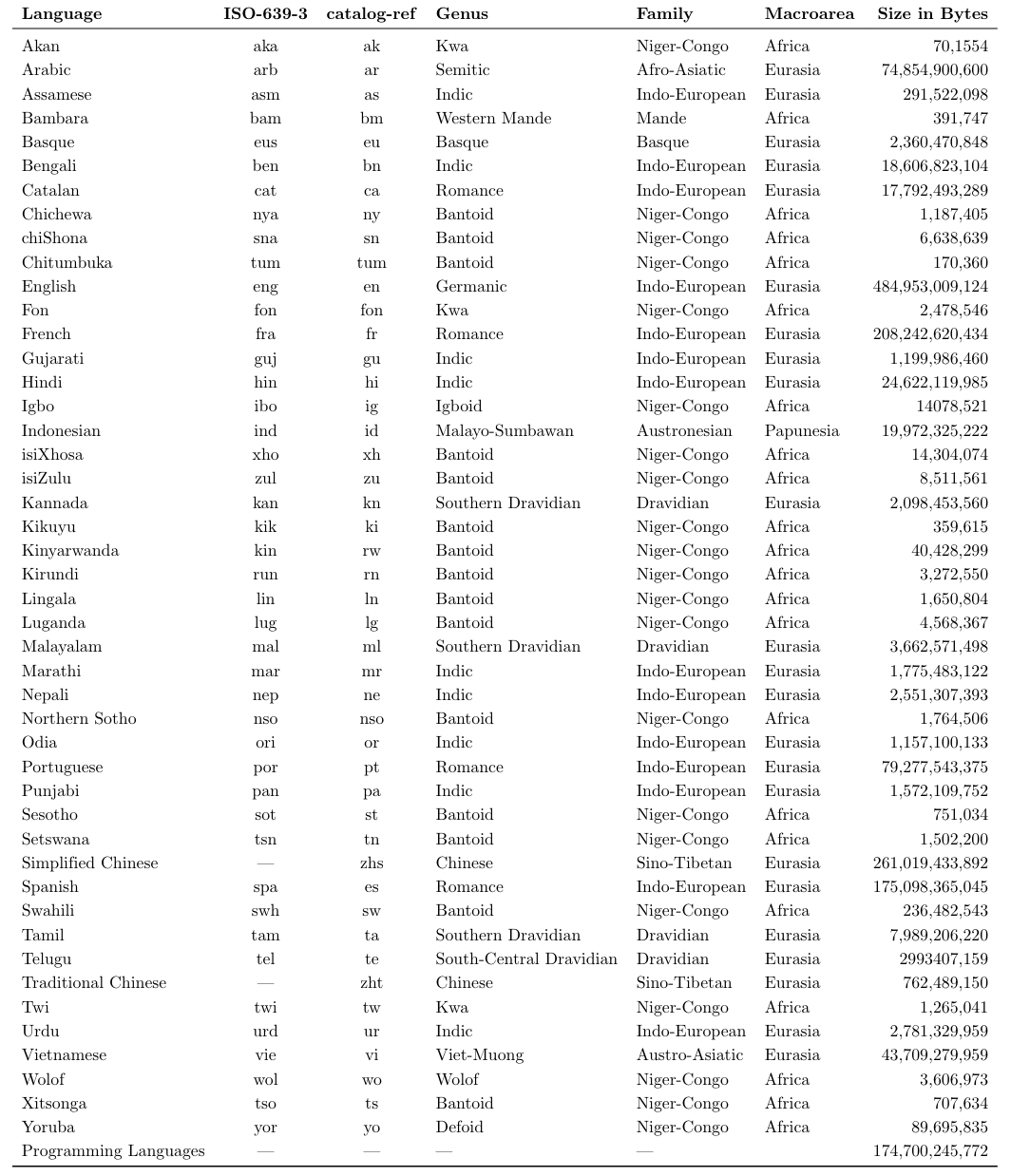 | Language | ISO-639-3 | catalog-ref | Genus | Family | Macroarea | Size in Bytes |
|---|---|---|---|---|---|---|
| Akan | aka | ak | Kwa | Niger-Congo | Africa | 70,1554 |
| Arabic | arb | ar | Semitic | Afro-Asiatic | Eurasia | 74,854,900,600 |
| Assamese | asm | as | Indic | Indo-European | Eurasia | 291,522,098 |
| Bambara | bam | bm | Western Mande | Mande | Africa | 391,747 |
| Basque | eus | eu | Basque | Basque | Eurasia | 2,360,470,848 |
| Bengali | ben | bn | Indic | Indo-European | Eurasia | 18,606,823,104 |
| Catalan | cat | ca | Romance | Indo-European | Eurasia | 17,792,493,289 |
| Chichewa | nya | ny | Bantoid | Niger-Congo | Africa | 1,187,405 |
| chiShona | sna | sn | Bantoid | Niger-Congo | Africa | 6,638,639 |
| Chitumbuka | tum | tum | Bantoid | Niger-Congo | Africa | 170,360 |
| English | eng | en | Germanic | Indo-European | Eurasia | 484,953,009,124 |
| Fon | fon | fon | Kwa | Niger-Congo | Africa | 2,478,546 |
| French | fra | fr | Romance | Indo-European | Eurasia | 208,242,620,434 |
| Gujarati | guj | gu | Indic | Indo-European | Eurasia | 1,199,986,460 |
| Hindi | hin | hi | Indic | Indo-European | Eurasia | 24,622,119,985 |
| Igbo | ibo | ig | Igboid | Niger-Congo | Africa | 14078,521 |
| Indonesian | ind | id | Malayo-Sumbawan | Austronesian | Papunesia | 19,972,325,222 |
| isiXhosa | xho | xh | Bantoid | Niger-Congo | Africa | 14,304,074 |
| isiZulu | zul | zu | Bantoid | Niger-Congo | Africa | 8,511,561 |
| Kannada | kan | kn | Southern Dravidian | Dravidian | Eurasia | 2,098,453,560 |
| Kikuyu | kik | ki | Bantoid | Niger-Congo | Africa | 359,615 |
| Kinyarwanda | kin | rw | Bantoid | Niger-Congo | Africa | 40,428,299 |
| Kirundi | run | rn | Bantoid | Niger-Congo | Africa | 3,272,550 |
| Lingala | lin | ln | Bantoid | Niger-Congo | Africa | 1,650,804 |
| Luganda | lug | lg | Bantoid | Niger-Congo | Africa | 4,568,367 |
| Malayalam | mal | ml | Southern Dravidian | Dravidian | Eurasia | 3,662,571,498 |
| Marathi | mar | mr | Indic | Indo-European | Eurasia | 1,775,483,122 |
| Nepali | nep | ne | Indic | Indo-European | Eurasia | 2,551,307,393 |
| Northern Sotho | nso | nso | Bantoid | Niger-Congo | Africa | 1,764,506 |
| Odia | ori | or | Indic | Indo-European | Eurasia | 1,157,100,133 |
| Portuguese | por | pt | Romance | Indo-European | Eurasia | 79,277,543,375 |
| Punjabi | pan | pa | Indic | Indo-European | Eurasia | 1,572,109,752 |
| Sesotho | sot | st | Bantoid | Niger-Congo | Africa | 751,034 |
| Setswana | tsn | tn | Bantoid | Niger-Congo | Africa | 1,502,200 |
| Simplified Chinese | — | zhs | Chinese | Sino-Tibetan | Eurasia | 261,019,433,892 |
| Spanish | spa | es | Romance | Indo-European | Eurasia | 175,098,365,045 |
| Swahili | swh | sw | Bantoid | Niger-Congo | Africa | 236,482,543 |
| Tamil | tam | ta | Southern Dravidian | Dravidian | Eurasia | 7,989,206,220 |
| Telugu | tel | te | South-Central Dravidian | Dravidian | Eurasia | 2993407,159 |
| Traditional Chinese | — | zht | Chinese | Sino-Tibetan | Eurasia | 762,489,150 |
| Twi | twi | tw | Kwa | Niger-Congo | Africa | 1,265,041 |
| Urdu | urd | ur | Indic | Indo-European | Eurasia | 2,781,329,959 |
| Vietnamese | vie | vi | Viet-Muong | Austro-Asiatic | Eurasia | 43,709,279,959 |
| Wolof | wol | wo | Wolof | Niger-Congo | Africa | 3,606,973 |
| Xitsonga | tso | ts | Bantoid | Niger-Congo | Africa | 707,634 |
| Yoruba | yor | yo | Defoid | Niger-Congo | Africa | 89,695,835 |
| Programming Languages | — | — | — | — |  | 174,700,245,772 |